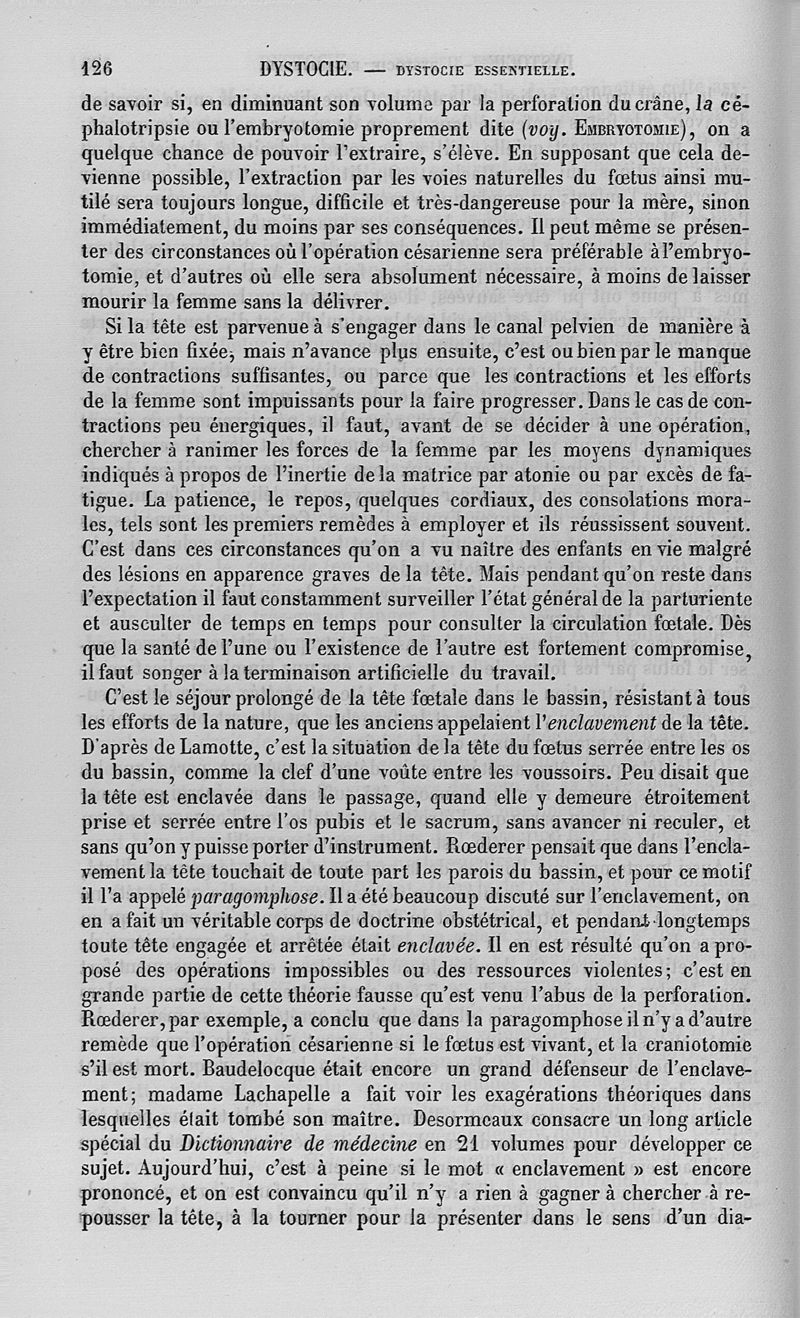 126 DYSTOCIE. — DYSTOCIE ESSENTIELLE.

de savoir si, en diminuant son volume par la perforation du crâne, la céphalotripsie ou l'embryotomie proprement dite (voy. EMBRYOTOMIE), on a quelque chance de pouvoir l'extraire, s'élève. En supposant que cela devienne possible, l'extraction par les voies naturelles du fœtus ainsi mutilé sera toujours longue, difficile et très-dangereuse pour la mère, sinon immédiatement, du moins par ses conséquences. Il peut même se présenter des circonstances où l'opération césarienne sera préférable à l'embryotomie, et d'autres où elle sera absolument nécessaire, à moins de laisser mourir la femme sans la délivrer.

Si la tête est parvenue à s'engager dans le canal pelvien de manière à y être bien fixée, mais n'avance plus ensuite, c'est ou bien par le manque de contractions suffisantes, ou parce que les contractions et les efforts de la femme sont impuissants pour la faire progresser. Dans le cas de contractions peu énergiques, il faut, avant de se décider à une opération, chercher à ranimer les forces de la femme par les moyens dynamiques indiqués à propos de l'inertie de la matrice par atonie ou par excès de fatigue. La patience, le repos, quelques cordiaux, des consolations morales, tels sont les premiers remèdes à employer et ils réussissent souvent. C'est dans ces circonstances qu'on a vu naître des enfants en vie malgré des lésions en apparence graves de la tête. Mais pendant qu'on reste dans l'expectation il faut constamment surveiller l'état général de la parturiente et ausculter de temps en temps pour consulter la circulation fœtale. Dès que la santé de l'une ou l'existence de l'autre est fortement compromise, il faut songer à la terminaison artificielle du travail.

C'est le séjour prolongé de la tête fœtale dans le bassin, résistant à tous les efforts de la nature, que les anciens appelaient l'enclavement de la tête. D'après de Lamotte, c'est la situation de la tête du fœtus serrée entre les os du bassin, comme la clef d'une voûte entre les voussoirs. Peu disait que la tête est enclavée dans le passage, quand elle y demeure étroitement prise et serrée entre l'os pubis et le sacrum, sans avancer ni reculer, et sans qu'on y puisse porter d'instrument. Rœderer pensait que dans l'enclavement la tête touchait de toute part les parois du bassin, et pour ce motif il l'a appelé paragomphose. Il a été beaucoup discuté sur l'enclavement, on en a fait un véritable corps de doctrine obstétrical, et pendant longtemps toute tête engagée et arrêtée était enclavée. Il en est résulté qu'on a proposé des opérations impossibles ou des ressources violentes; c'est en grande partie de cette théorie fausse qu'est venu l'abus de la perforation. Rœderer, par exemple, a conclu que dans la paragomphose il n'y a d'autre remède que l'opération césarienne si le fœtus est vivant, et la craniotomie s'il est mort. Baudelocque était encore un grand défenseur de l'enclavement; madame Lachapelle a fait voir les exagérations théoriques dans lesquelles était tombé son maître. Desormeaux consacre un long article spécial du Dictionnaire de médecine en 21 volumes pour développer ce sujet. Aujourd'hui, c'est à peine si le mot « enclavement » est encore prononcé, et on est convaincu qu'il n'y a rien à gagner à chercher à repousser la tête, à la tourner pour la présenter dans le sens d'un dia-